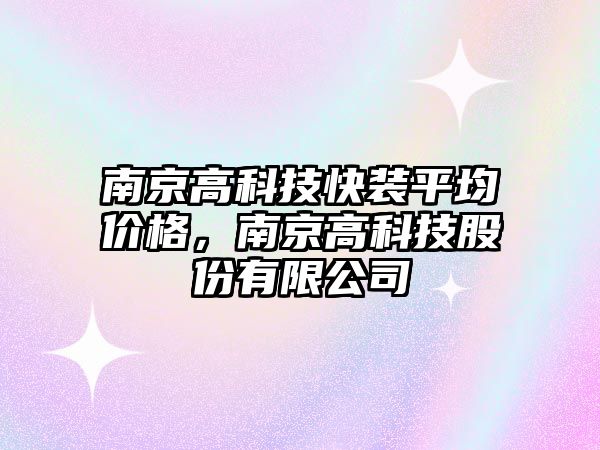 南京高科技快装平均价格，南京高科技股份有限公司